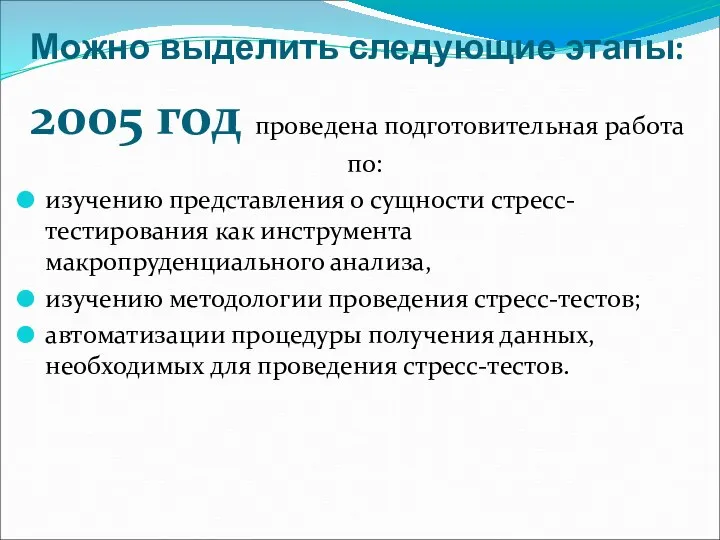 Можно выделить следующие этапы:

2005 год проведена подготовительная работа по:

изучению представления о сущности стресс-тестирования как инструмента макропруденциального анализа,

изучению методологии проведения стресс-тестов;

автоматизации процедуры получения данных, необходимых для проведения стресс-тестов.